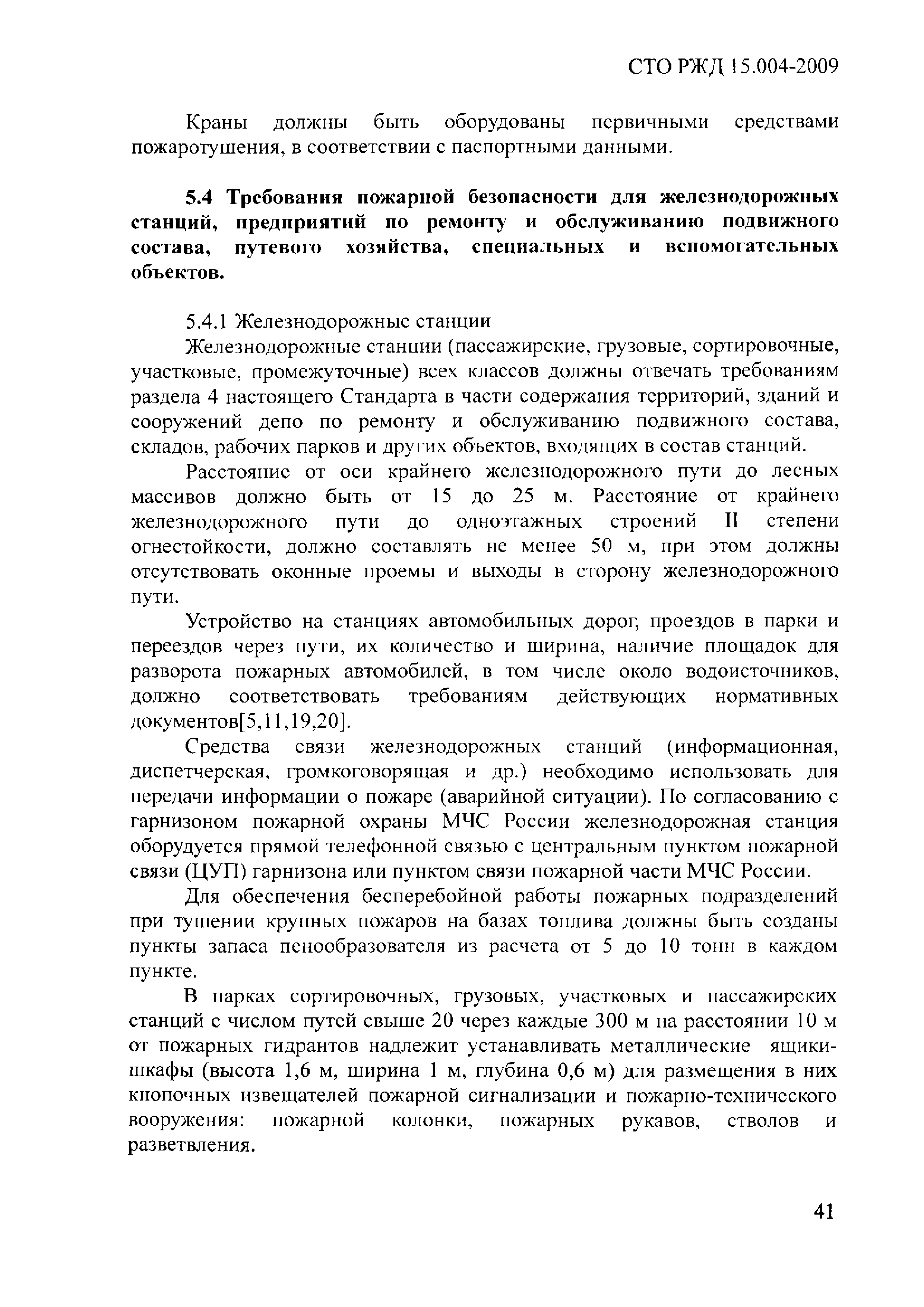 СТО РЖД 15.004-2009

Краны должны быть оборудованы первичными средствами пожаротушения, в соответствии с паспортными данными.

5.4 Требования пожарной безопасности для железнодорожных станций, предприятий по ремонту и обслуживанию подвижного состава, путевого хозяйства, специальных и вспомогательных объектов.

5.4.1 Железнодорожные станции

Железнодорожные станции (пассажирские, грузовые, сортировочные, участковые, промежуточные) всех классов должны отвечать требованиям раздела 4 настоящего Стандарта в части содержания территорий, зданий и сооружений депо по ремонту и обслуживанию подвижного состава, складов, рабочих парков и других объектов, входящих в состав станций.

Расстояние от оси крайнего железнодорожного пути до лесных массивов должно быть от 15 до 25 м. Расстояние от крайнего железнодорожного пути до одноэтажных строений II степени огнестойкости, должно составлять не менее 50 м, при этом должны отсутствовать оконные проемы и выходы в сторону железнодорожного пути.

Устройство на станциях автомобильных дорог, проездов в парки и переездов через пути, их количество и ширина, наличие площадок для разворота пожарных автомобилей, в том числе около водоисточников, должно соответствовать требованиям действующих нормативных документов[5,11,19,20].

Средства связи железнодорожных станций (информационная, диспетчерская, громкоговорящая и др.) необходимо использовать для передачи информации о пожаре (аварийной ситуации). По согласованию с гарнизоном пожарной охраны МЧС России железнодорожная станция оборудуется прямой телефонной связью с центральным пунктом пожарной связи (ЦУП) гарнизона или пунктом связи пожарной части МЧС России.

Для обеспечения бесперебойной работы пожарных подразделений при тушении крупных пожаров на базах топлива должны быть созданы пункты запаса пенообразователя из расчета от 5 до 10 тонн в каждом пункте.

В парках сортировочных, грузовых, участковых и пассажирских станций с числом путей свыше 20 через каждые 300 м на расстоянии 10 м от пожарных гидрантов надлежит устанавливать металлические ящики-шкафы (высота 1,6 м, ширина 1 м, глубина 0,6 м) для размещения в них кнопочных извещателей пожарной сигнализации и пожарно-технического вооружения: пожарной колонки, пожарных рукавов, стволов и разветвления.

41